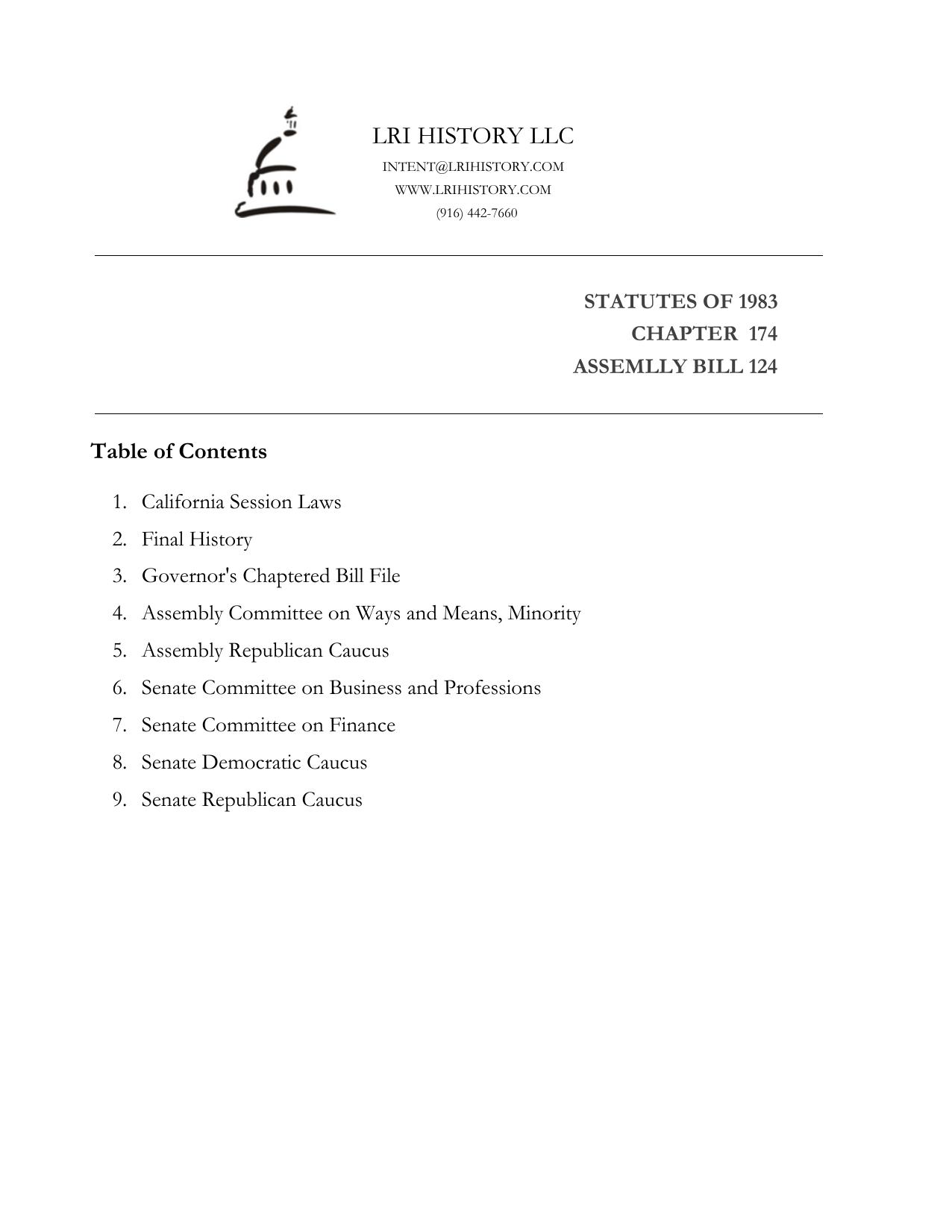 LRI HISTORY LLC
INTENT@LRIHISTORY.COM
WWW.LRIHISTORY.COM
(916) 442-7660

STATUTES OF 1983
CHAPTER 174
ASSEMLLY BILL 124

Table of Contents

1. California Session Laws
2. Final History
3. Governor's Chaptered Bill File
4. Assembly Committee on Ways and Means, Minority
5. Assembly Republican Caucus
6. Senate Committee on Business and Professions
7. Senate Committee on Finance
8. Senate Democratic Caucus
9. Senate Republican Caucus